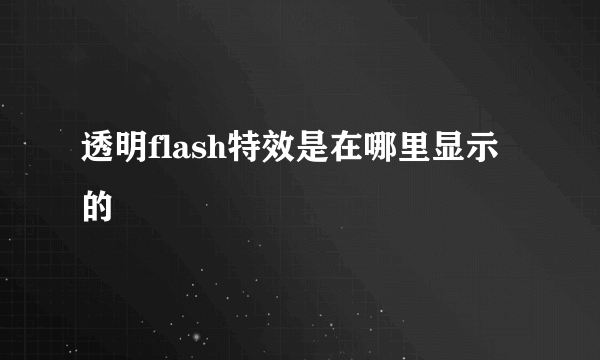 透明flash特效是在哪里显示的